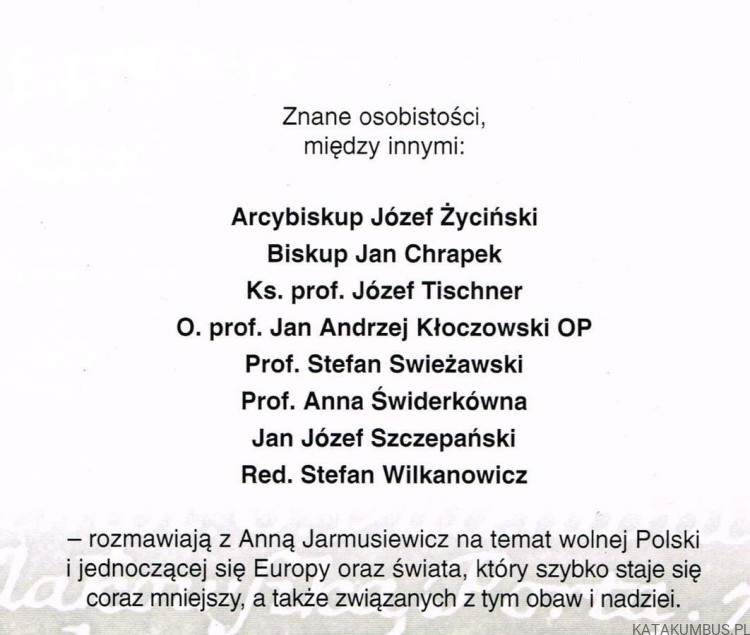 Znane osobistości,
między innymi:

Arcybiskup Józef Życiński
Biskup Jan Chrapek
Ks. prof. Józef Tischner
O. prof. Jan Andrzej Kłoczowski OP
Prof. Stefan Swieżawski
Prof. Anna Świderkówna
Jan Józef Szczepański
Red. Stefan Wilkanowicz

– rozmawiają z Anną Jarmusiewicz na temat wolnej Polski i jednoczącej się Europy oraz świata, który szybko staje się coraz mniejszy, a także związanych z tym obaw i nadziei.

KATAKUMBUS.PL